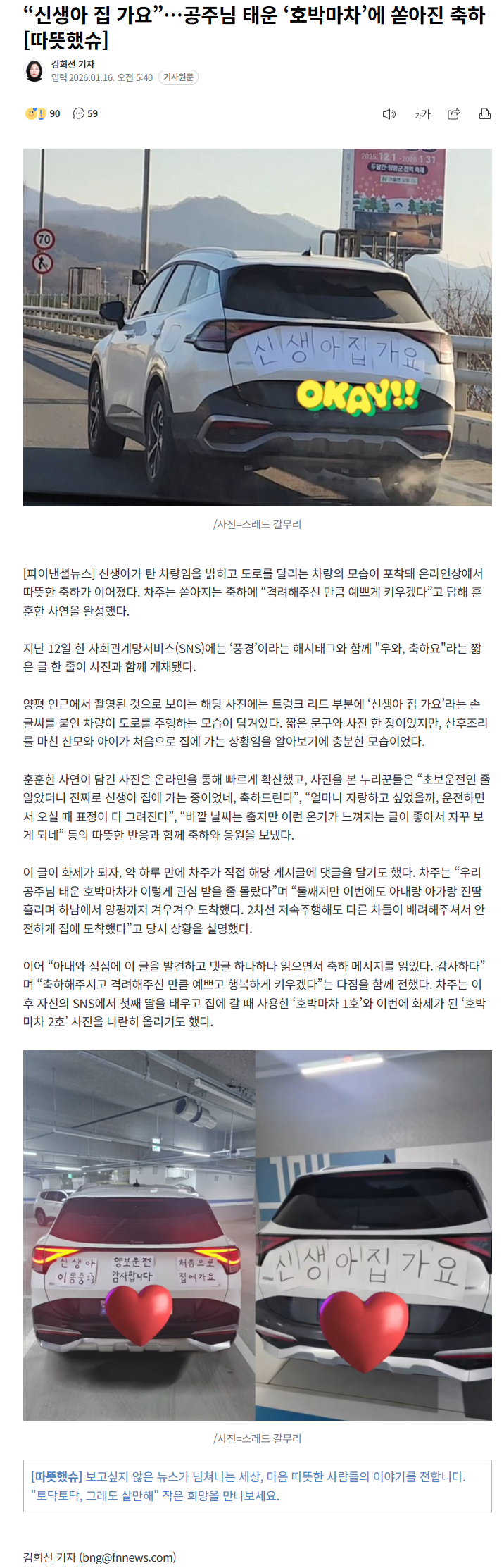 “신생아 집 가요”…공주님 태운 ‘호박마차’에 쏟아진 축하 [따뜻했슈]

김희선 기자
입력 2026.01.16. 오전 5:40 기사원문

90 59

가가

70

2025. 12. 1 - 2026. 1. 31

신생아집가요

OKAY!!

/사진=스레드 갈무리

[파이낸셜뉴스] 신생아가 탄 차량임을 밝히고 도로를 달리는 차량의 모습이 포착돼 온라인상에서 따뜻한 축하가 이어졌다. 차주는 쏟아지는 축하에 “격려해주신 만큼 예쁘게 키우겠다”고 답해 훈훈한 사연을 완성했다.

지난 12일 한 사회관계망서비스(SNS)에는 ‘풍경’이라는 해시태그와 함께 "우와, 축하요"라는 짧은 글 한 줄이 사진과 함께 게재됐다.

양평 인근에서 촬영된 것으로 보이는 해당 사진에는 트렁크 리드 부분에 ‘신생아 집 가요’라는 손글씨를 붙인 차량이 도로를 주행하는 모습이 담겨있다. 짧은 문구와 사진 한 장이었지만, 산후조리를 마친 산모와 아이가 처음으로 집에 가는 상황임을 알아보기에 충분한 모습이었다.

훈훈한 사연이 담긴 사진은 온라인을 통해 빠르게 확산했고, 사진을 본 누리꾼들은 “초보운전인 줄 알았더니 진짜로 신생아 집에 가는 중이었네, 축하드린다”, “얼마나 자랑하고 싶었을까, 운전하면서 오실 때 표정이 다 그려진다”, “바깥 날씨는 춥지만 이런 온기가 느껴지는 글이 좋아서 자꾸 보게 되네” 등의 따뜻한 반응과 함께 축하와 응원을 보냈다.

이 글이 화제가 되자, 약 하루 만에 차주가 직접 해당 게시글에 댓글을 달기도 했다. 차주는 “우리 공주님 태운 호박마차가 이렇게 관심 받을 줄 몰랐다”며 “둘째지만 이번에도 아내랑 아가랑 진땀 흘리며 하남에서 양평까지 겨우겨우 도착했다. 2차선 저속주행해도 다른 차들이 배려해주셔서 안전하게 집에 도착했다”고 당시 상황을 설명했다.

이어 “아내와 점심에 이 글을 발견하고 댓글 하나하나 읽으면서 축하 메시지를 읽었다. 감사하다”며 “축하해주시고 격려해주신 만큼 예쁘고 행복하게 키우겠다”는 다짐을 함께 전했다. 차주는 이후 자신의 SNS에서 첫째 딸을 태우고 집에 갈 때 사용한 ‘호박마차 1호’와 이번에 화제가 된 ‘호박마차 2호’ 사진을 나란히 올리기도 했다.

신생아 이동중 양보운전 감사합니다 처음으로 집에가요

신생아집가요

/사진=스레드 갈무리

[따뜻했슈] 보고싶지 않은 뉴스가 넘쳐나는 세상, 마음 따뜻한 사람들의 이야기를 전합니다. "토닥토닥, 그래도 살만해" 작은 희망을 만나보세요.

김희선 기자 (bng@fnnews.com)